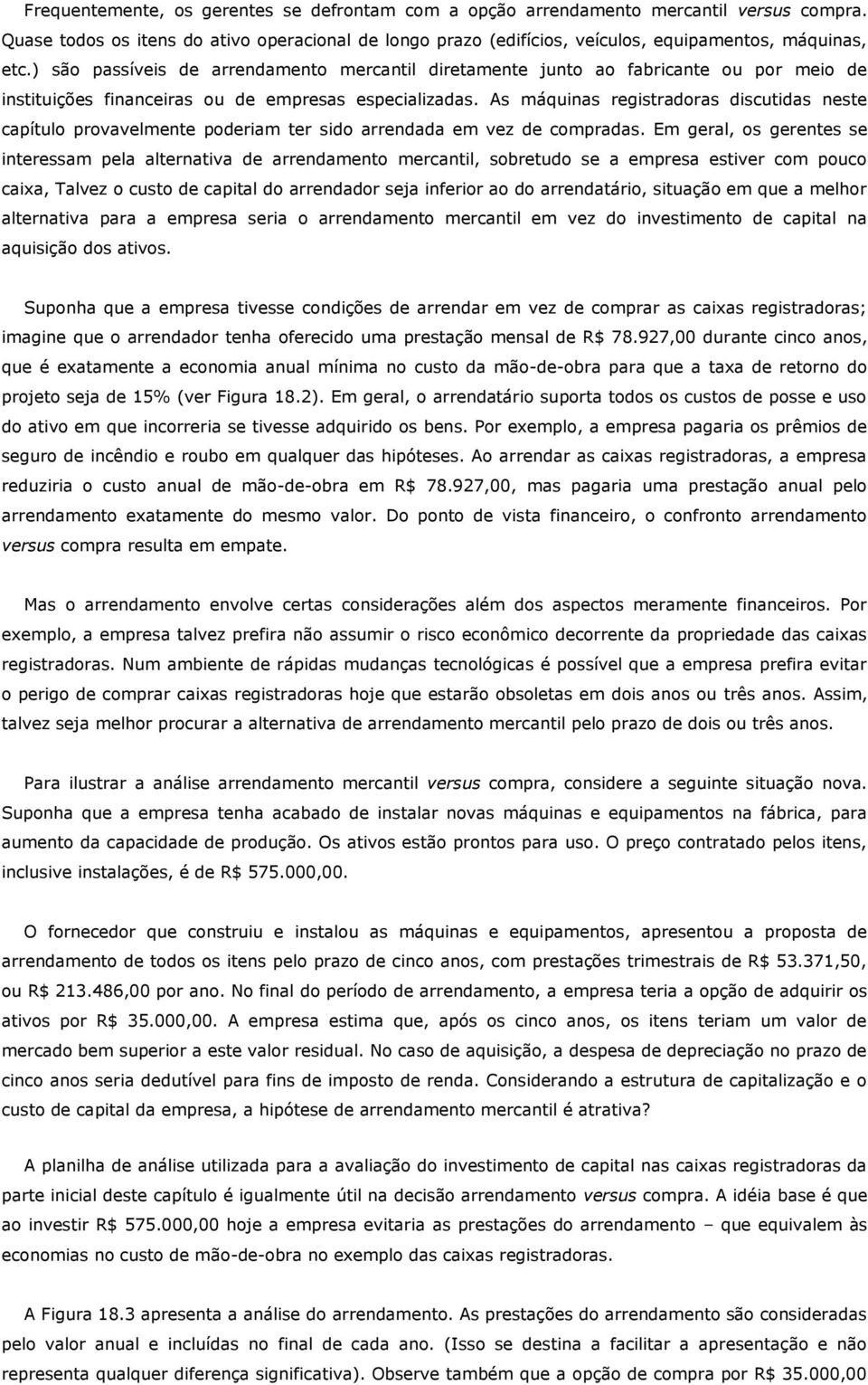 Frequentemente, os gerentes se defrontam com a opção arrendamento mercantil versus compra. Quase todos os itens do ativo operacional de longo prazo (edifícios, veículos, equipamentos, máquinas, etc.) são passíveis de arrendamento mercantil diretamente junto ao fabricante ou por meio de instituições financeiras ou de empresas especializadas. As máquinas registradoras discutidas neste capítulo provavelmente poderiam ter sido arrendada em vez de compradas. Em geral, os gerentes se interessam pela alternativa de arrendamento mercantil, sobretudo se a empresa estiver com pouco caixa, Talvez o custo de capital do arrendador seja inferior ao do arrendatário, situação em que a melhor alternativa para a empresa seria o arrendamento mercantil em vez do investimento de capital na aquisição dos ativos.

Suponha que a empresa tivesse condições de arrendar em vez de comprar as caixas registradoras; imagine que o arrendador tenha oferecido uma prestação mensal de R$ 78.927,00 durante cinco anos, que é exatamente a economia anual mínima no custo da mão-de-obra para que a taxa de retorno do projeto seja de 15% (ver Figura 18.2). Em geral, o arrendatário suporta todos os custos de posse e uso do ativo em que incorreria se tivesse adquirido os bens. Por exemplo, a empresa pagaria os prêmios de seguro de incêndio e roubo em qualquer das hipóteses. Ao arrendar as caixas registradoras, a empresa reduziria o custo anual de mão-de-obra em R$ 78.927,00, mas pagaria uma prestação anual pelo arrendamento exatamente do mesmo valor. Do ponto de vista financeiro, o confronto arrendamento versus compra resulta em empate.

Mas o arrendamento envolve certas considerações além dos aspectos meramente financeiros. Por exemplo, a empresa talvez prefira não assumir o risco econômico decorrente da propriedade das caixas registradoras. Num ambiente de rápidas mudanças tecnológicas é possível que a empresa prefira evitar o perigo de comprar caixas registradoras hoje que estarão obsoletas em dois anos ou três anos. Assim, talvez seja melhor procurar a alternativa de arrendamento mercantil pelo prazo de dois ou três anos.

Para ilustrar a análise arrendamento mercantil versus compra, considere a seguinte situação nova. Suponha que a empresa tenha acabado de instalar novas máquinas e equipamentos na fábrica, para aumento da capacidade de produção. Os ativos estão prontos para uso. O preço contratado pelos itens, inclusive instalações, é de R$ 575.000,00.

O fornecedor que construiu e instalou as máquinas e equipamentos, apresentou a proposta de arrendamento de todos os itens pelo prazo de cinco anos, com prestações trimestrais de R$ 53.371,50, ou R$ 213.486,00 por ano. No final do período de arrendamento, a empresa teria a opção de adquirir os ativos por R$ 35.000,00. A empresa estima que, após os cinco anos, os itens teriam um valor de mercado bem superior a este valor residual. No caso de aquisição, a despesa de depreciação no prazo de cinco anos seria dedutível para fins de imposto de renda. Considerando a estrutura de capitalização e o custo de capital da empresa, a hipótese de arrendamento mercantil é atrativa?

A planilha de análise utilizada para a avaliação do investimento de capital nas caixas registradoras da parte inicial deste capítulo é igualmente útil na decisão arrendamento versus compra. A idéia base é que ao investir R$ 575.000,00 hoje a empresa evitaria as prestações do arrendamento – que equivalem às economias no custo de mão-de-obra no exemplo das caixas registradoras.

A Figura 18.3 apresenta a análise do arrendamento. As prestações do arrendamento são consideradas pelo valor anual e incluídas no final de cada ano. (Isso se destina a facilitar a apresentação e não representa qualquer diferença significativa). Observe também que a opção de compra por R$ 35.000,00